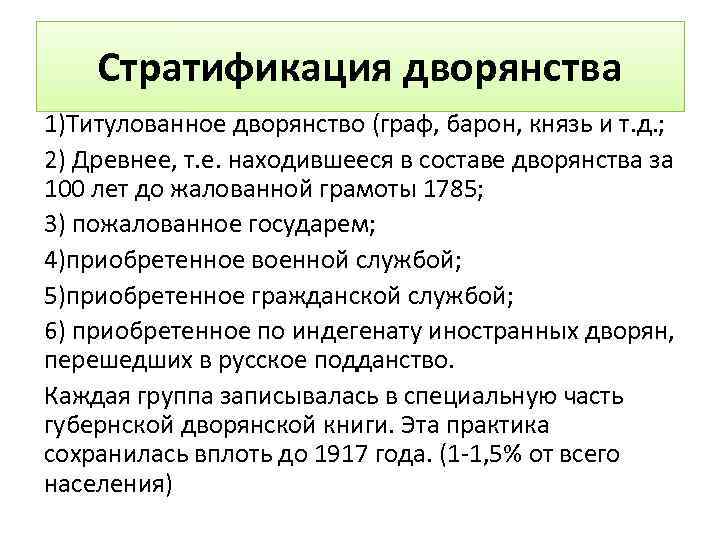 Стратификация дворянства

1)Титулованное дворянство (граф, барон, князь и т.д.;

2) Древнее, т.е. находившееся в составе дворянства за 100 лет до жалованной грамоты 1785;

3) пожалованное государем;

4)приобретенное военной службой;

5)приобретенное гражданской службой;

6) приобретенное по индегенату иностранных дворян, перешедших в русское подданство.

Каждая группа записывалась в специальную часть губернской дворянской книги. Эта практика сохранилась вплоть до 1917 года. (1-1,5% от всего населения)